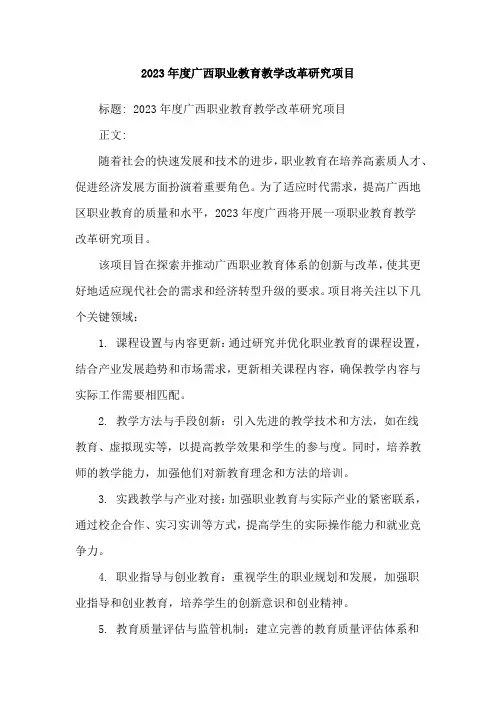 2023年度广西职业教育教学改革研究项目

标题: 2023年度广西职业教育教学改革研究项目

正文:

随着社会的快速发展和技术的进步，职业教育在培养高素质人才、促进经济发展方面扮演着重要角色。为了适应时代需求，提高广西地区职业教育的质量和水平，2023年度广西将开展一项职业教育教学改革研究项目。

该项目旨在探索并推动广西职业教育体系的创新与改革，使其更好地适应现代社会的需求和经济转型升级的要求。项目将关注以下几个关键领域：

1. 课程设置与内容更新：通过研究并优化职业教育的课程设置，结合产业发展趋势和市场需求，更新相关课程内容，确保教学内容与实际工作需要相匹配。

2. 教学方法与手段创新：引入先进的教学技术和方法，如在线教育、虚拟现实等，以提高教学效果和学生的参与度。同时，培养教师的教学能力，加强他们对新教育理念和方法的培训。

3. 实践教学与产业对接：加强职业教育与实际产业的紧密联系，通过校企合作、实习实训等方式，提高学生的实际操作能力和就业竞争力。

4. 职业指导与创业教育：重视学生的职业规划和发展，加强职业指导和创业教育，培养学生的创新意识和创业精神。

5. 教育质量评估与监管机制：建立完善的教育质量评估体系和